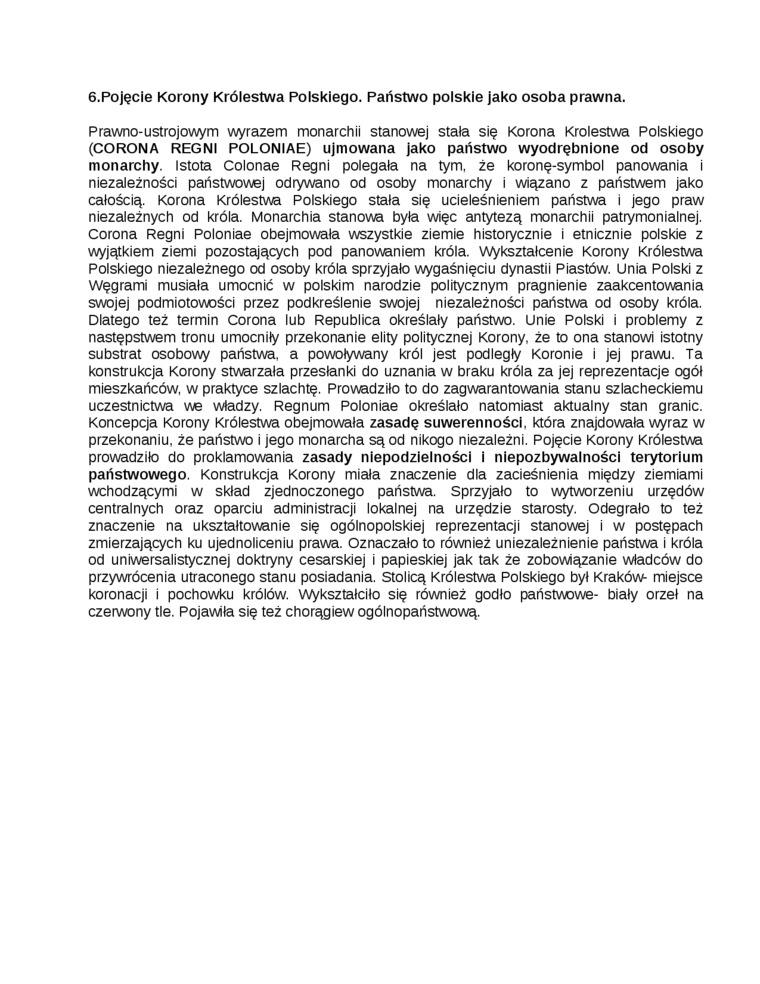 6.Pojęcie Korony Królestwa Polskiego. Państwo polskie jako osoba prawna.

Prawno-ustrojowym wyrazem monarchii stanowej stała się Korona Krolestwa Polskiego (CORONA REGNI POLONIAE) ujmowana jako państwo wyodrębnione od osoby monarchy. Istota Colonae Regni polegała na tym, że koronę-symbol panowania i niezależności państwowej odrywano od osoby monarchy i wiązano z państwem jako całością. Korona Królestwa Polskiego stała się ucieleśnieniem państwa i jego praw niezależnych od króla. Monarchia stanowa była więc antytezą monarchii patrymonialnej. Corona Regni Poloniae obejmowała wszystkie ziemie historycznie i etnicznie polskie z wyjątkiem ziemi pozostających pod panowaniem króla. Wykształcenie Korony Królestwa Polskiego niezależnego od osoby króla sprzyjało wygaśnięciu dynastii Piastów. Unia Polski z Węgrami musiała umocnić w polskim narodzie politycznym pragnienie zaakcentowania swojej podmiotowości przez podkreślenie swojej niezależności państwa od osoby króla. Dlatego też termin Corona lub Republica określały państwo. Unie Polski i problemy z następstwem tronu umocniły przekonanie elity politycznej Korony, że to ona stanowi istotny substrat osobowy państwa, a powoływany król jest podległy Koronie i jej prawu. Ta konstrukcja Korony stwarzała przesłanki do uznania w braku króla za jej reprezentacje ogół mieszkańców, w praktyce szlachtę. Prowadziło to do zagwarantowania stanu szlacheckiemu uczestnictwa we władzy. Regnum Poloniae określało natomiast aktualny stan granic. Koncepcja Korony Królestwa obejmowała zasadę suwerenności, która znajdowała wyraz w przekonaniu, że państwo i jego monarcha są od nikogo niezależni. Pojęcie Korony Królestwa prowadziło do proklamowania zasady niepodzielności i niepozbywalności terytorium państwowego. Konstrukcja Korony miała znaczenie dla zacieśnienia między ziemiami wchodzącymi w skład zjednoczonego państwa. Sprzyjało to wytworzeniu urzędów centralnych oraz oparciu administracji lokalnej na urzędzie starosty. Odegrało to też znaczenie na ukształtowanie się ogólnopolskiej reprezentacji stanowej i w postępach zmierzających ku ujednoliceniu prawa. Oznaczało to również uniezależnienie państwa i króla od uniwersalistycznej doktryny cesarskiej i papieskiej jak tak że zobowiązanie władców do przywrócenia utraconego stanu posiadania. Stolicą Królestwa Polskiego był Kraków- miejsce koronacji i pochowku królów. Wykształciło się również godło państwowe- biały orzeł na czerwony tle. Pojawiła się też chorągiew ogólnopaństwową.